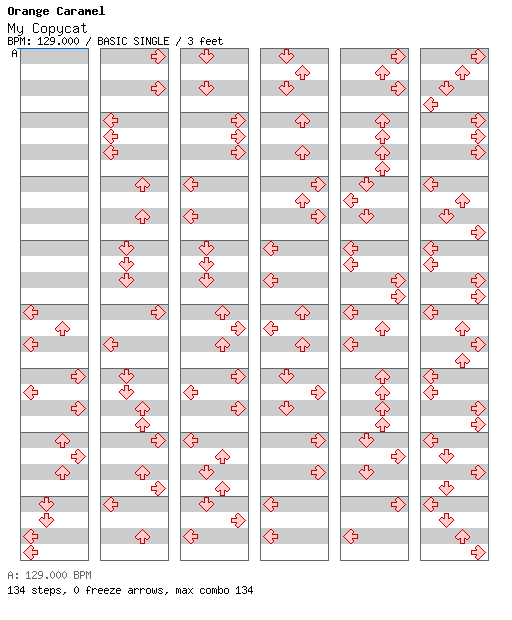 Orange Caramel
My Copycat
BPM: 129.000 / BASIC SINGLE / 3 feet
A

A: 129.000 BPM
134 steps, 0 freeze arrows, max combo 134